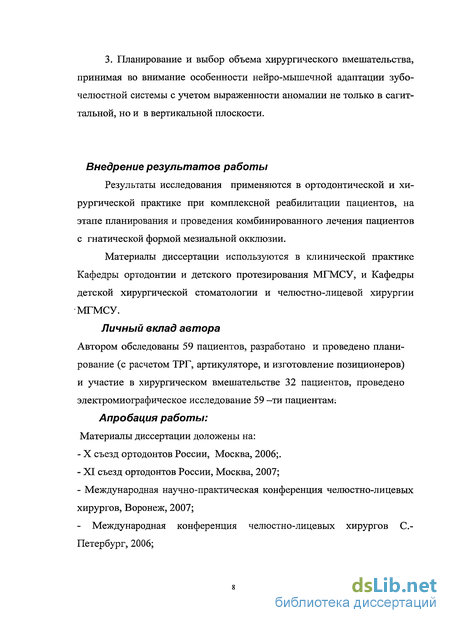 3. Планирование и выбор объема хирургического вмешательства, принимая во внимание особенности нейро-мышечной адаптации зубочелюстной системы с учетом выраженности аномалии не только в сагиттальной, но и в вертикальной плоскости.

Внедрение результатов работы

Результаты исследования применяются в ортодонтической и хирургической практике при комплексной реабилитации пациентов, на этапе планирования и проведения комбинированного лечения пациентов с гнатической формой мезиальной окклюзии.

Материалы диссертации используются в клинической практике Кафедры ортодонтии и детского протезирования МГМСУ, и Кафедры детской хирургической стоматологии и челюстно-лицевой хирургии МГМСУ.

Личный вклад автора

Автором обследованы 59 пациентов, разработано и проведено планирование (с расчетом ТРГ, артикуляторе, и изготовление позиционеров) и участие в хирургическом вмешательстве 32 пациентов, проведено электромиографическое исследование 59 –ти пациентам.

Апробация работы:

Материалы диссертации доложены на:
- X съезд ортодонтов России, Москва, 2006;.
- XI съезд ортодонтов России, Москва, 2007;
- Международная научно-практическая конференция челюстно-лицевых хирургов, Воронеж, 2007;
- Международная конференция челюстно-лицевых хирургов С.-Петербург, 2006;

8

dsLib.net
библиотека диссертаций